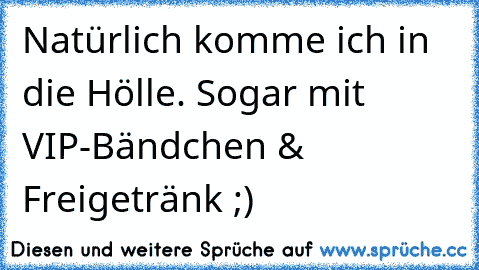 Natürlich komme ich in die Hölle. Sogar mit VIP-Bändchen & Freigetränk ;)

Diesen und weitere Sprüche auf www.sprüche.cc